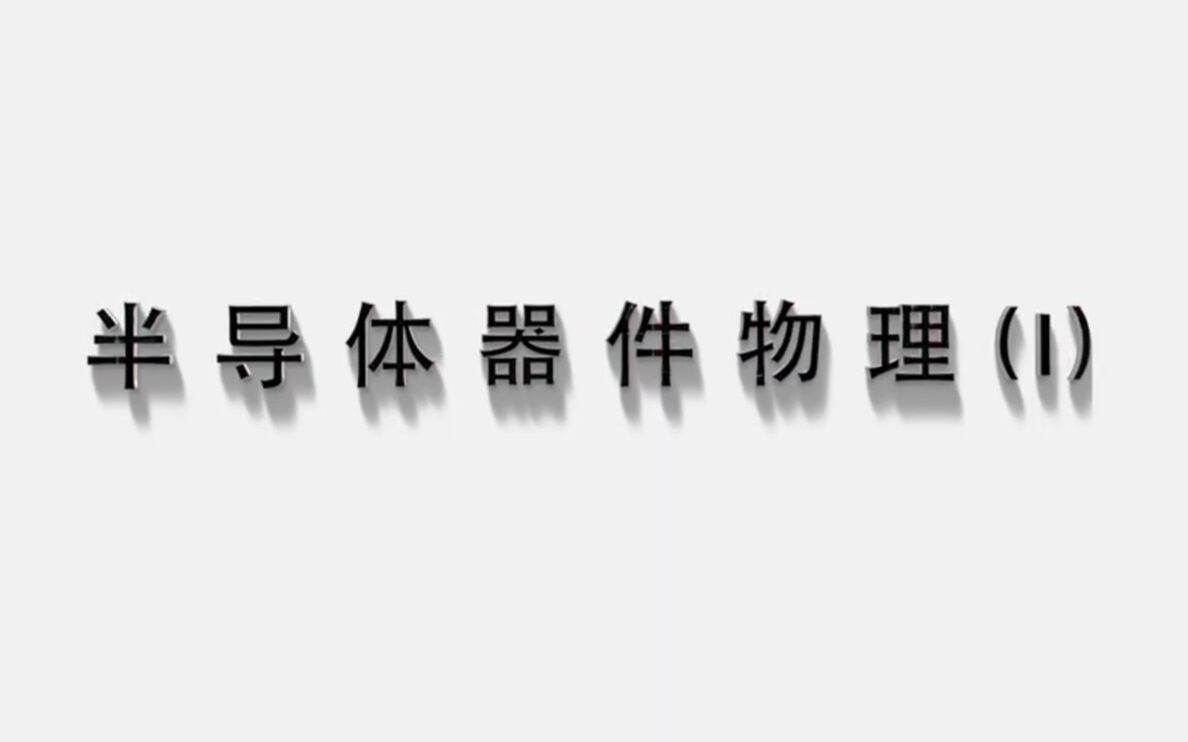 半导体器件物理（I）